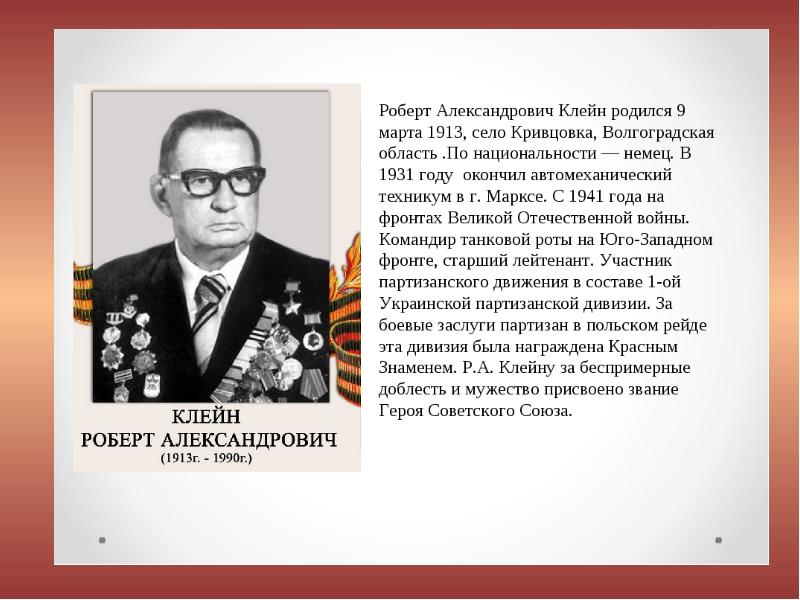 КЛЕЙН
РОБЕРТ АЛЕКСАНДРОВИЧ
(1913г. - 1990г.)

Роберт Александрович Клейн родился 9 марта 1913, село Кривцовка, Волгоградская область .По национальности — немец. В 1931 году окончил автомеханический техникум в г. Марксе. С 1941 года на фронтах Великой Отечественной войны. Командир танковой роты на Юго-Западном фронте, старший лейтенант. Участник партизанского движения в составе 1-ой Украинской партизанской дивизии. За боевые заслуги партизан в польском рейде эта дивизия была награждена Красным Знаменем. Р.А. Клейну за беспримерные доблесть и мужество присвоено звание Героя Советского Союза.